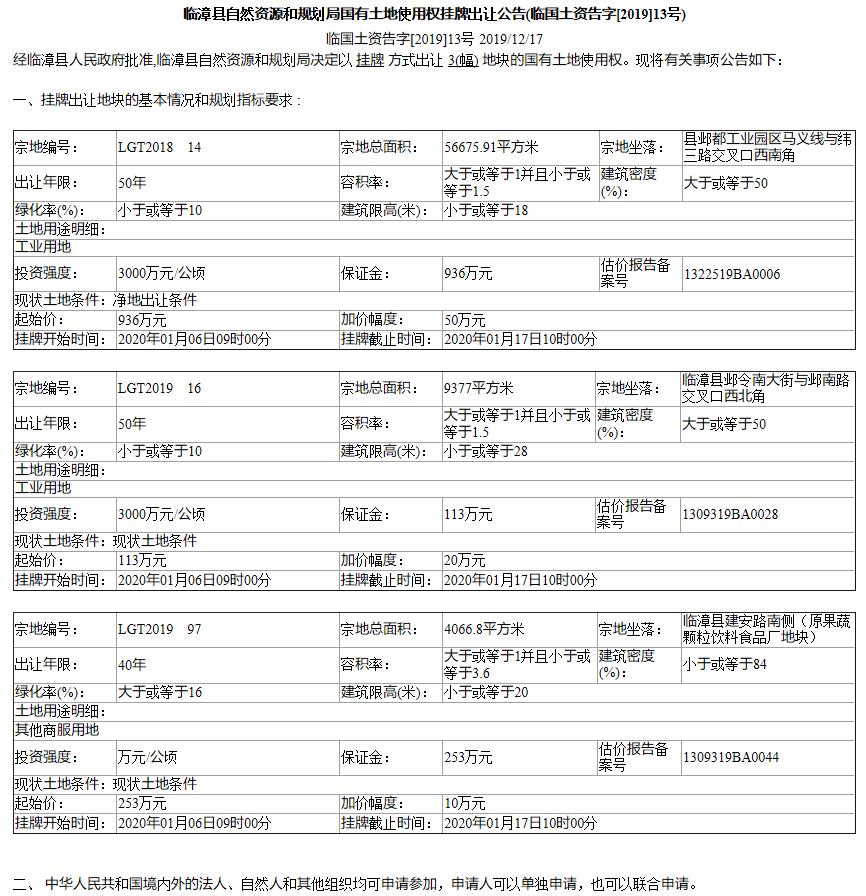 临漳县自然资源和规划局国有土地使用权挂牌出让公告(临国土资告字[2019]13号)

临国土资告字[2019]13号 2019/12/17

经临漳县人民政府批准,临漳县自然资源和规划局决定以 挂牌 方式出让 3(幅) 地块的国有土地使用权。现将有关事项公告如下:

一、挂牌出让地块的基本情况和规划指标要求:

| 宗地编号: | LGT2018 14 | 宗地总面积: | 56675.91平方米 | 宗地坐落: | 县邺都工业园区马义线与纬三路交叉口西南角 |
|---|---|---|---|---|---|
| 出让年限: | 50年 | 容积率: | 大于或等于1并且小于或等于1.5 | 建筑密度(%): | 大于或等于50 |
| 绿化率(%): | 小于或等于10 | 建筑限高(米): | 小于或等于18 | | |
| 土地用途明细: | | | | | |
| 工业用地 | | | | | |
| 投资强度: | 3000万元/公顷 | 保证金: | 936万元 | 估价报告备案号 | 1322519BA0006 |
| 现状土地条件:净地出让条件 | | | | | |
| 起始价: | 936万元 | 加价幅度: | 50万元 | | |
| 挂牌开始时间: | 2020年01月06日09时00分 | 挂牌截止时间: | 2020年01月17日10时00分 | | |

| 宗地编号: | LGT2019 16 | 宗地总面积: | 9377平方米 | 宗地坐落: | 临漳县邺令南大街与邺南路交叉口西北角 |
|---|---|---|---|---|---|
| 出让年限: | 50年 | 容积率: | 大于或等于1并且小于或等于1.5 | 建筑密度(%): | 大于或等于50 |
| 绿化率(%): | 小于或等于10 | 建筑限高(米): | 小于或等于28 | | |
| 土地用途明细: | | | | | |
| 工业用地 | | | | | |
| 投资强度: | 3000万元/公顷 | 保证金: | 113万元 | 估价报告备案号 | 1309319BA0028 |
| 现状土地条件:现状土地条件 | | | | | |
| 起始价: | 113万元 | 加价幅度: | 20万元 | | |
| 挂牌开始时间: | 2020年01月06日09时00分 | 挂牌截止时间: | 2020年01月17日10时00分 | | |

| 宗地编号: | LGT2019 97 | 宗地总面积: | 4066.8平方米 | 宗地坐落: | 临漳县建安路南侧(原果蔬颗粒饮料食品厂地块) |
|---|---|---|---|---|---|
| 出让年限: | 40年 | 容积率: | 大于或等于1并且小于或等于3.6 | 建筑密度(%): | 小于或等于84 |
| 绿化率(%): | 大于或等于16 | 建筑限高(米): | 小于或等于20 | | |
| 土地用途明细: | | | | | |
| 其他商服用地 | | | | | |
| 投资强度: | 万元/公顷 | 保证金: | 253万元 | 估价报告备案号 | 1309319BA0044 |
| 现状土地条件:现状土地条件 | | | | | |
| 起始价: | 253万元 | 加价幅度: | 10万元 | | |
| 挂牌开始时间: | 2020年01月06日09时00分 | 挂牌截止时间: | 2020年01月17日10时00分 | | |

二、中华人民共和国境内外的法人、自然人和其他组织均可申请参加,申请人可以单独申请,也可以联合申请。